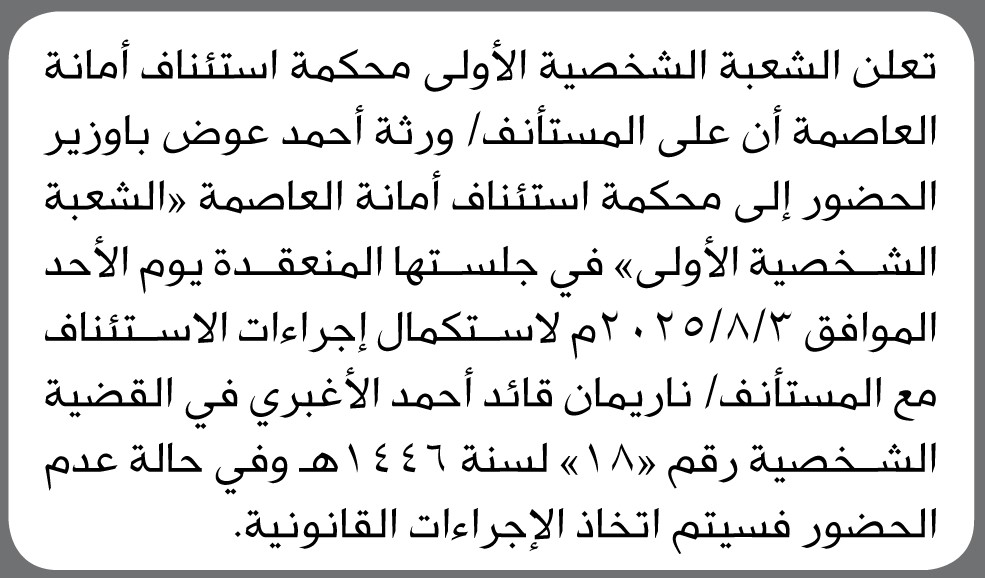 تعلن الشعبة الشخصية الأولى محكمة استئناف أمانة العاصمة أن على المستأنف/ ورثة أحمد عوض باوزير الحضور إلى محكمة استئناف أمانة العاصمة «الشعبة الشخصية الأولى» في جلستها المنعقدة يوم الأحد الموافق ٢٠٢٥/٨/٣م لاستكمال إجراءات الاستئناف مع المستأنف/ ناريمان قائد أحمد الأغبري في القضية الشخصية رقم «١٨» لسنة ١٤٤٦هـ وفي حالة عدم الحضور فسيتم اتخاذ الإجراءات القانونية.